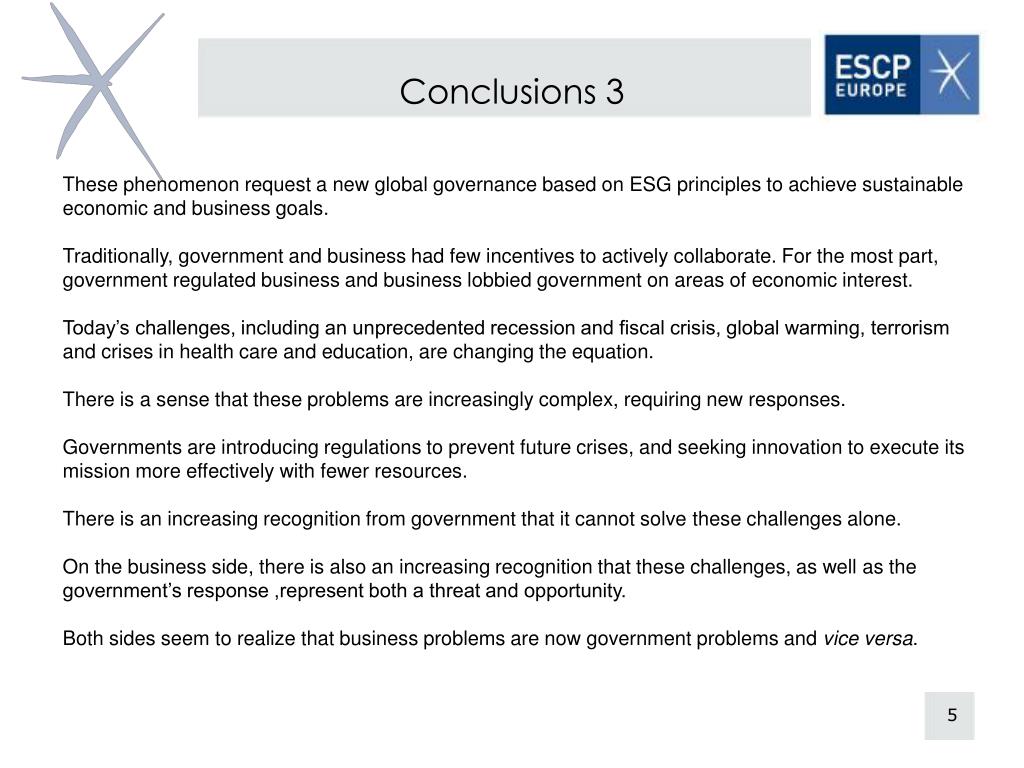 Conclusions 3

ESCP EUROPE

These phenomenon request a new global governance based on ESG principles to achieve sustainable economic and business goals.

Traditionally, government and business had few incentives to actively collaborate. For the most part, government regulated business and business lobbied government on areas of economic interest.

Today’s challenges, including an unprecedented recession and fiscal crisis, global warming, terrorism and crises in health care and education, are changing the equation.

There is a sense that these problems are increasingly complex, requiring new responses.

Governments are introducing regulations to prevent future crises, and seeking innovation to execute its mission more effectively with fewer resources.

There is an increasing recognition from government that it cannot solve these challenges alone.

On the business side, there is also an increasing recognition that these challenges, as well as the government’s response ,represent both a threat and opportunity.

Both sides seem to realize that business problems are now government problems and vice versa.

5